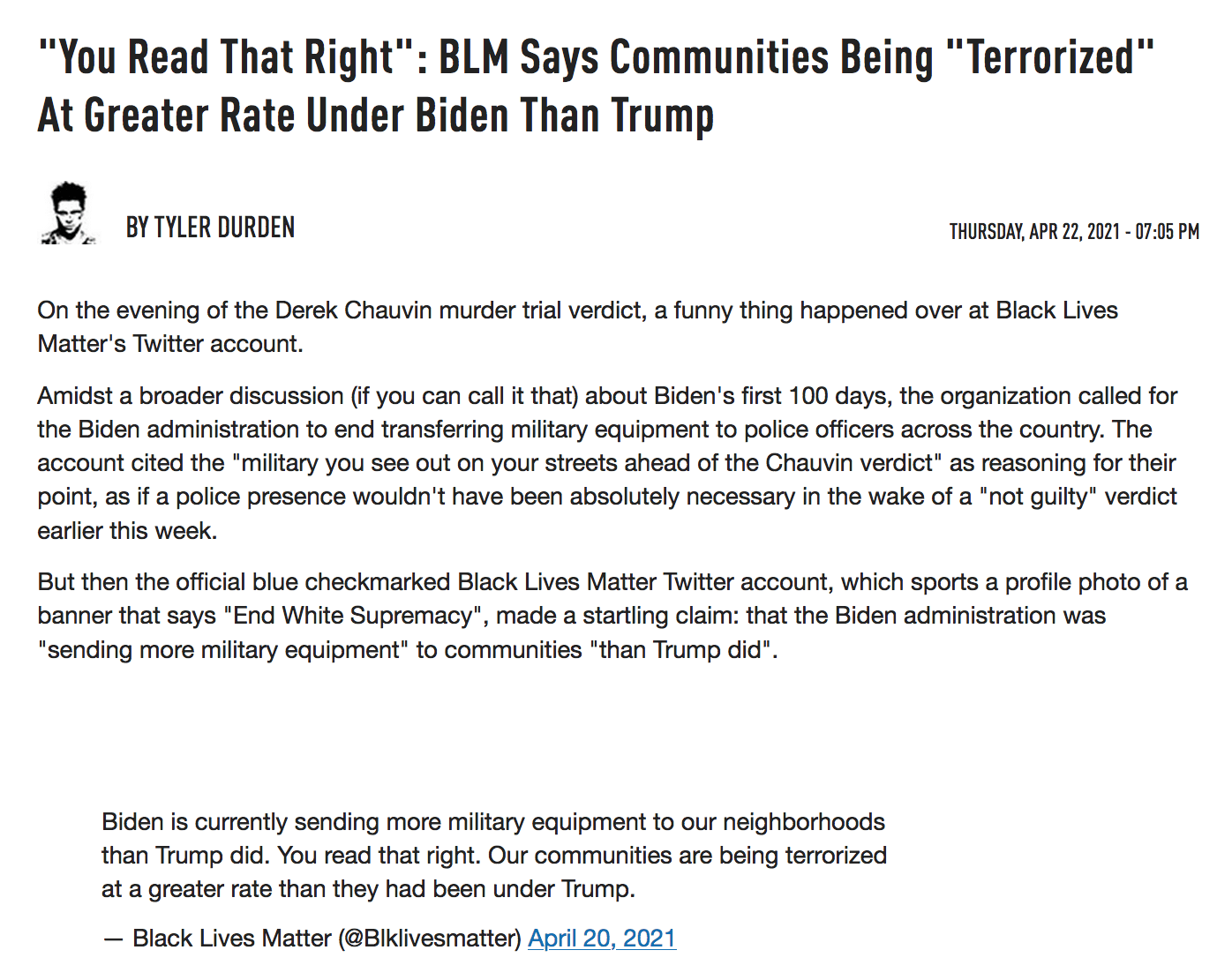 "You Read That Right": BLM Says Communities Being "Terrorized" At Greater Rate Under Biden Than Trump

BY TYLER DURDEN

THURSDAY, APR 22, 2021 - 07:05 PM

On the evening of the Derek Chauvin murder trial verdict, a funny thing happened over at Black Lives Matter's Twitter account.

Amidst a broader discussion (if you can call it that) about Biden's first 100 days, the organization called for the Biden administration to end transferring military equipment to police officers across the country. The account cited the "military you see out on your streets ahead of the Chauvin verdict" as reasoning for their point, as if a police presence wouldn't have been absolutely necessary in the wake of a "not guilty" verdict earlier this week.

But then the official blue checkmarked Black Lives Matter Twitter account, which sports a profile photo of a banner that says "End White Supremacy", made a startling claim: that the Biden administration was "sending more military equipment" to communities "than Trump did".

Biden is currently sending more military equipment to our neighborhoods than Trump did. You read that right. Our communities are being terrorized at a greater rate than they had been under Trump.

— Black Lives Matter (@Blklivesmatter) April 20, 2021